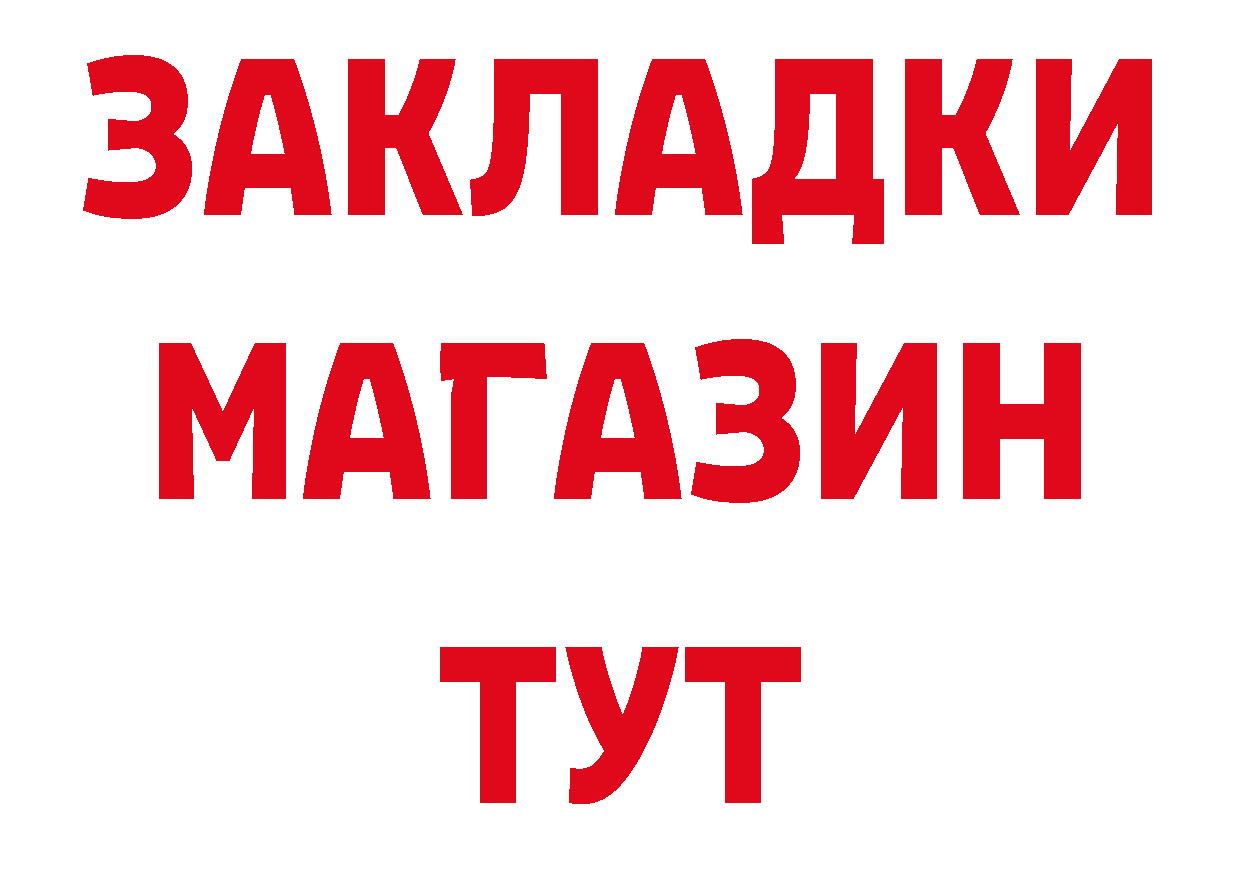 ЗАКЛАДКИ
МАГАЗИН
ТУТ